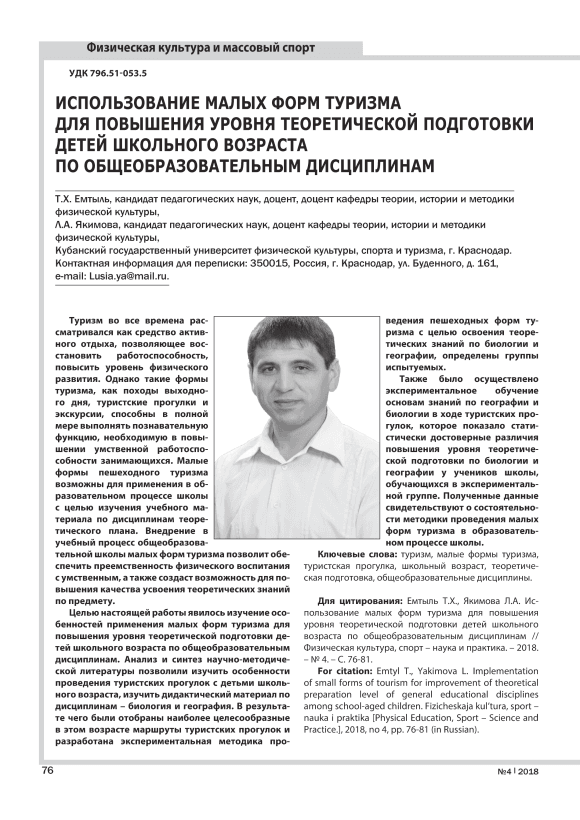 Физическая культура и массовый спорт

УДК 796.51-053.5

ИСПОЛЬЗОВАНИЕ МАЛЫХ ФОРМ ТУРИЗМА ДЛЯ ПОВЫШЕНИЯ УРОВНЯ ТЕОРЕТИЧЕСКОЙ ПОДГОТОВКИ ДЕТЕЙ ШКОЛЬНОГО ВОЗРАСТА ПО ОБЩЕОБРАЗОВАТЕЛЬНЫМ ДИСЦИПЛИНАМ

Т.Х. Емтыль, кандидат педагогических наук, доцент, доцент кафедры теории, истории и методики физической культуры,
Л.А. Якимова, кандидат педагогических наук, доцент кафедры теории, истории и методики физической культуры,
Кубанский государственный университет физической культуры, спорта и туризма, г. Краснодар.
Контактная информация для переписки: 350015, Россия, г. Краснодар, ул. Буденного, д. 161,
e-mail: Lusia.ya@mail.ru.

Туризм во все времена рассматривался как средство активного отдыха, позволяющее восстановить работоспособность, повысить уровень физического развития. Однако такие формы туризма, как походы выходного дня, туристские прогулки и экскурсии, способны в полной мере выполнять познавательную функцию, необходимую в повышении умственной работоспособности занимающихся. Малые формы пешеходного туризма возможны для применения в образовательном процессе школы с целью изучения учебного материала по дисциплинам теоретического плана. Внедрение в учебный процесс общеобразовательной школы малых форм туризма позволит обеспечить преемственность физического воспитания с умственным, а также создаст возможность для повышения качества усвоения теоретических знаний по предмету.

Целью настоящей работы явилось изучение особенностей применения малых форм туризма для повышения уровня теоретической подготовки детей школьного возраста по общеобразовательным дисциплинам. Анализ и синтез научно-методической литературы позволили изучить особенности проведения туристских прогулок с детьми школьного возраста, изучить дидактический материал по дисциплинам – биология и география. В результате чего были отобраны наиболее целесообразные в этом возрасте маршруты туристских прогулок и разработана экспериментальная методика проведения пешеходных форм туризма с целью освоения теоретических знаний по биологии и географии, определены группы испытуемых.

Также было осуществлено экспериментальное обучение основам знаний по географии и биологии в ходе туристских прогулок, которое показало статистически достоверные различия повышения уровня теоретической подготовки по биологии и географии у учеников школы, обучающихся в экспериментальной группе. Полученные данные свидетельствуют о состоятельности методики проведения малых форм туризма в образовательном процессе школы.

Ключевые слова: туризм, малые формы туризма, туристская прогулка, школьный возраст, теоретическая подготовка, общеобразовательные дисциплины.

Для цитирования: Емтыль Т.Х., Якимова Л.А. Использование малых форм туризма для повышения уровня теоретической подготовки детей школьного возраста по общеобразовательным дисциплинам // Физическая культура, спорт – наука и практика. – 2018. – № 4. – С. 76-81.

For citation: Emtyl T., Yakimova L. Implementation of small forms of tourism for improvement of theoretical preparation level of general educational disciplines among school-aged children. Fizicheskaja kul'tura, sport – nauka i praktika [Physical Education, Sport – Science and Practice.], 2018, no 4, pp. 76-81 (in Russian).

76

№4 | 2018